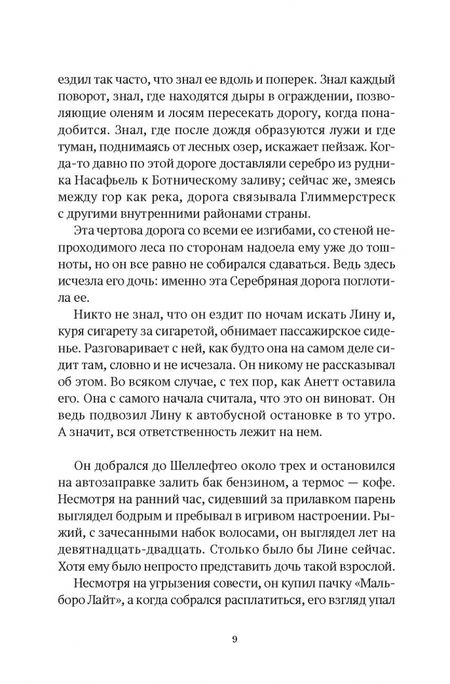 ездил так часто, что знал ее вдоль и поперек. Знал каждый поворот, знал, где находятся дыры в ограждении, позволяющие оленям и лосям пересекать дорогу, когда понадобится. Знал, где после дождя образуются лужи и где туман, поднимаясь от лесных озер, искажает пейзаж. Когда-то давно по этой дороге доставляли серебро из рудника Насафьель к Ботническому заливу; сейчас же, змеясь между гор как река, дорога связывала Глиммерстреск с другими внутренними районами страны.

Эта чертова дорога со всеми ее изгибами, со стеной непроходимого леса по сторонам надоела ему уже до тошноты, но он все равно не собирался сдаваться. Ведь здесь исчезла его дочь: именно эта Серебряная дорога поглотила ее.

Никто не знал, что он ездит по ночам искать Лину и, куря сигарету за сигаретой, обнимает пассажирское сиденье. Разговаривает с ней, как будто она на самом деле сидит там, словно и не исчезала. Он никому не рассказывал об этом. Во всяком случае, с тех пор, как Анетт оставила его. Она с самого начала считала, что это он виноват. Он ведь подвозил Лину к автобусной остановке в то утро. А значит, вся ответственность лежит на нем.

Он добрался до Шеллефтео около трех и остановился на автозаправке залить бак бензином, а термос — кофе. Несмотря на ранний час, сидевший за прилавком парень выглядел бодрым и пребывал в игривом настроении. Рыжий, с зачесанными набок волосами, он выглядел лет на девятнадцать-двадцать. Столько было бы Лине сейчас. Хотя ему было непросто представить дочь такой взрослой.

Несмотря на угрызения совести, он купил пачку «Мальборо Лайт», а когда собрался расплатиться, его взгляд упал

9